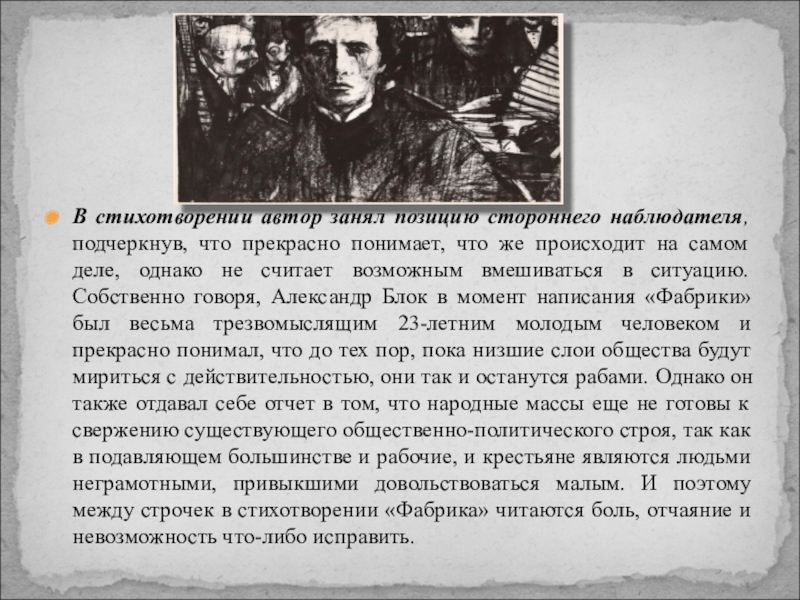 В стихотворении автор занял позицию стороннего наблюдателя, подчеркнув, что прекрасно понимает, что же происходит на самом деле, однако не считает возможным вмешиваться в ситуацию. Собственно говоря, Александр Блок в момент написания «Фабрики» был весьма трезвомыслящим 23-летним молодым человеком и прекрасно понимал, что до тех пор, пока низшие слои общества будут мириться с действительностью, они так и останутся рабами. Однако он также отдавал себе отчет в том, что народные массы еще не готовы к свержению существующего общественно-политического строя, так как в подавляющем большинстве и рабочие, и крестьяне являются людьми неграмотными, привыкшими довольствоваться малым. И поэтому между строчек в стихотворении «Фабрика» читаются боль, отчаяние и невозможность что-либо исправить.